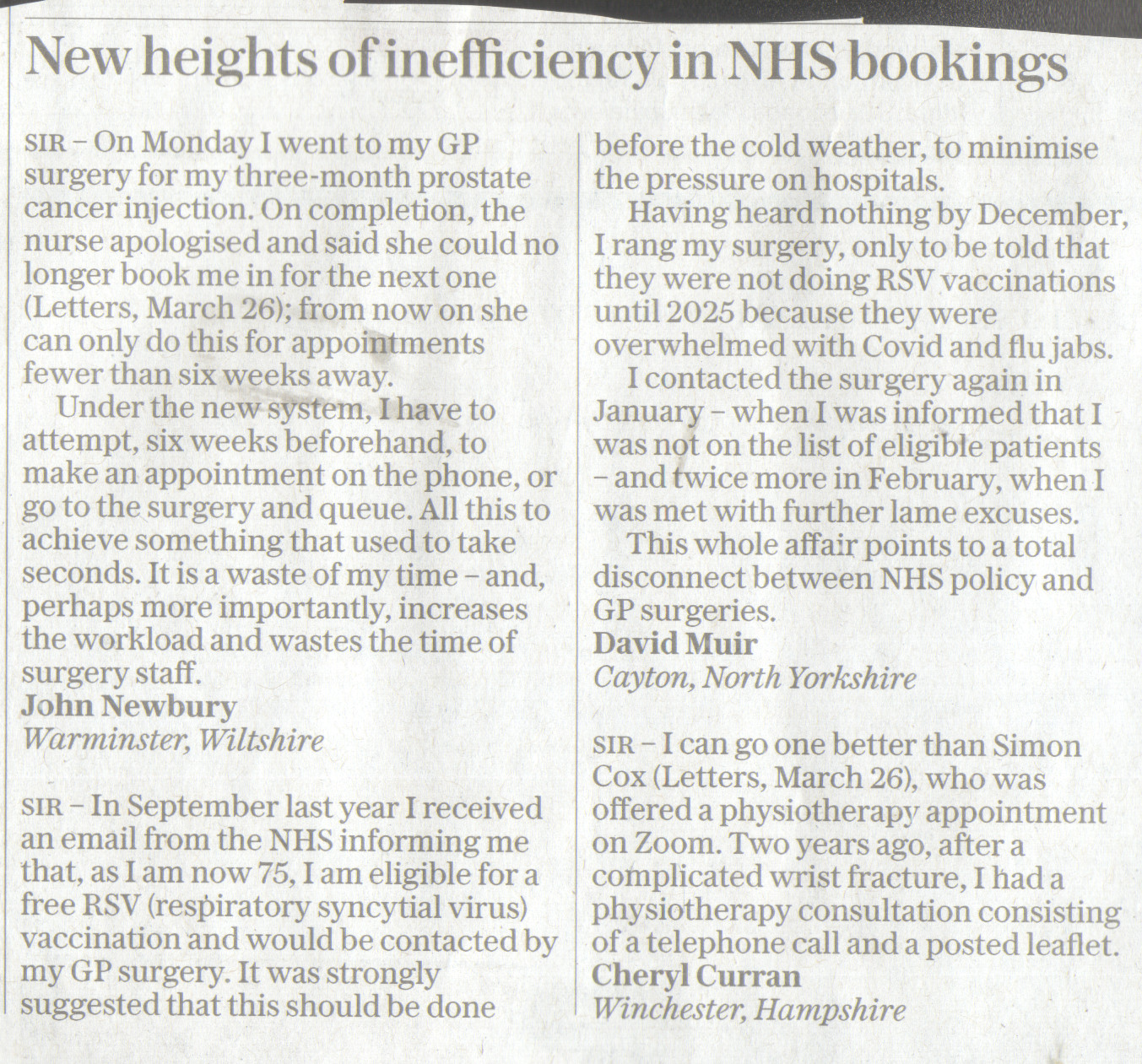 New heights of inefficiency in NHS bookings

SIR – On Monday I went to my GP surgery for my three-month prostate cancer injection. On completion, the nurse apologised and said she could no longer book me in for the next one (Letters, March 26); from now on she can only do this for appointments fewer than six weeks away.

Under the new system, I have to attempt, six weeks beforehand, to make an appointment on the phone, or go to the surgery and queue. All this to achieve something that used to take seconds. It is a waste of my time – and, perhaps more importantly, increases the workload and wastes the time of surgery staff.
John Newbury
Warminster, Wiltshire

SIR – In September last year I received an email from the NHS informing me that, as I am now 75, I am eligible for a free RSV (respiratory syncytial virus) vaccination and would be contacted by my GP surgery. It was strongly suggested that this should be done before the cold weather, to minimise the pressure on hospitals.

Having heard nothing by December, I rang my surgery, only to be told that they were not doing RSV vaccinations until 2025 because they were overwhelmed with Covid and flu jabs.

I contacted the surgery again in January – when I was informed that I was not on the list of eligible patients – and twice more in February, when I was met with further lame excuses.

This whole affair points to a total disconnect between NHS policy and GP surgeries.
David Muir
Cayton, North Yorkshire

SIR – I can go one better than Simon Cox (Letters, March 26), who was offered a physiotherapy appointment on Zoom. Two years ago, after a complicated wrist fracture, I had a physiotherapy consultation consisting of a telephone call and a posted leaflet.
Cheryl Curran
Winchester, Hampshire